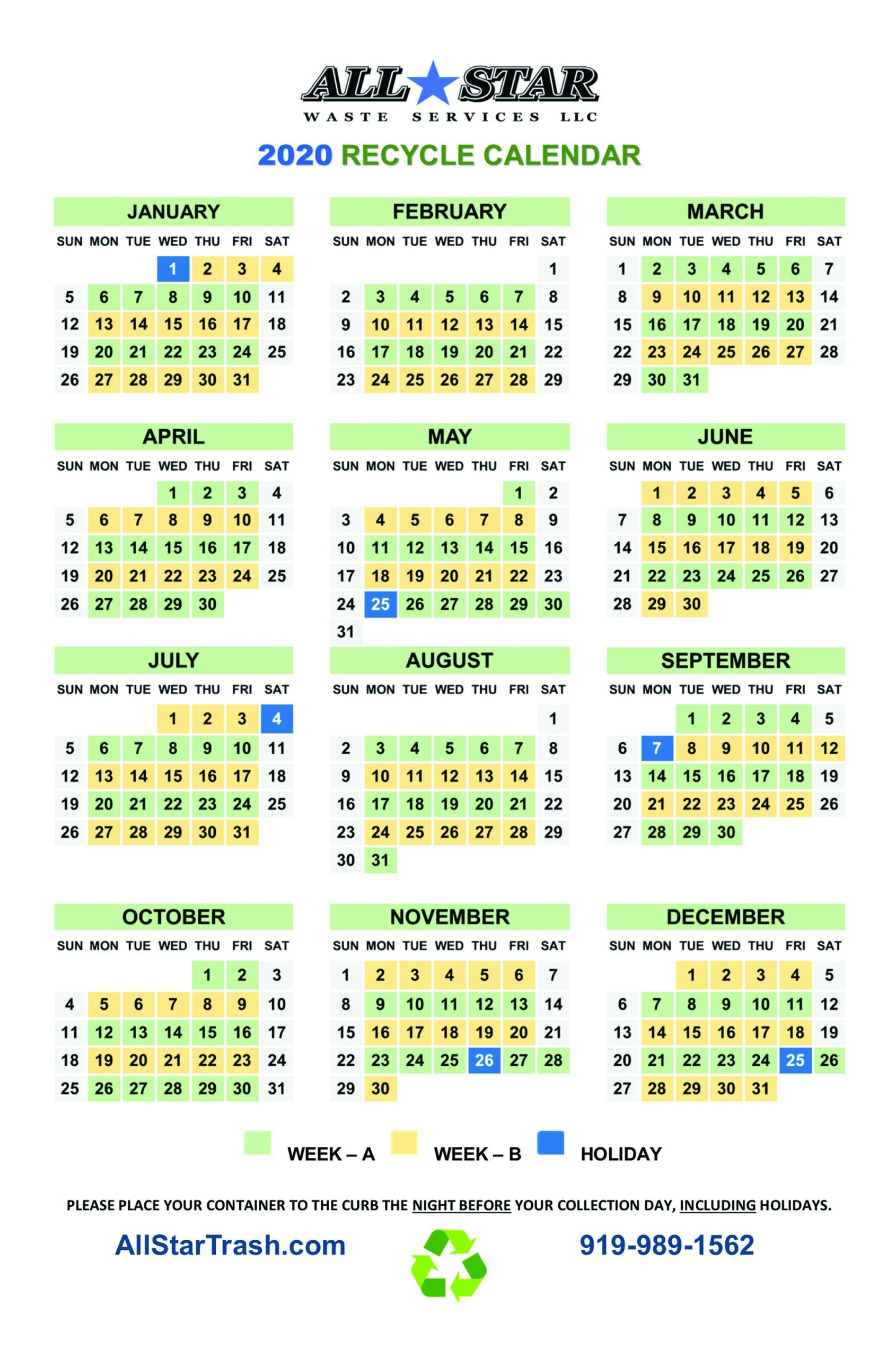 ALL STAR
WASTE SERVICES LLC

2020 RECYCLE CALENDAR

JANUARY

| SUN | MON | TUE | WED | THU | FRI | SAT |
|---|---|---|---|---|---|---|
| | | | 1 | 2 | 3 | 4 |
| 5 | 6 | 7 | 8 | 9 | 10 | 11 |
| 12 | 13 | 14 | 15 | 16 | 17 | 18 |
| 19 | 20 | 21 | 22 | 23 | 24 | 25 |
| 26 | 27 | 28 | 29 | 30 | 31 | |

FEBRUARY

| SUN | MON | TUE | WED | THU | FRI | SAT |
|---|---|---|---|---|---|---|
| | | | | | | 1 |
| 2 | 3 | 4 | 5 | 6 | 7 | 8 |
| 9 | 10 | 11 | 12 | 13 | 14 | 15 |
| 16 | 17 | 18 | 19 | 20 | 21 | 22 |
| 23 | 24 | 25 | 26 | 27 | 28 | 29 |

MARCH

| SUN | MON | TUE | WED | THU | FRI | SAT |
|---|---|---|---|---|---|---|
| 1 | 2 | 3 | 4 | 5 | 6 | 7 |
| 8 | 9 | 10 | 11 | 12 | 13 | 14 |
| 15 | 16 | 17 | 18 | 19 | 20 | 21 |
| 22 | 23 | 24 | 25 | 26 | 27 | 28 |
| 29 | 30 | 31 | | | | |

APRIL

| SUN | MON | TUE | WED | THU | FRI | SAT |
|---|---|---|---|---|---|---|
| | | | 1 | 2 | 3 | 4 |
| 5 | 6 | 7 | 8 | 9 | 10 | 11 |
| 12 | 13 | 14 | 15 | 16 | 17 | 18 |
| 19 | 20 | 21 | 22 | 23 | 24 | 25 |
| 26 | 27 | 28 | 29 | 30 | | |

MAY

| SUN | MON | TUE | WED | THU | FRI | SAT |
|---|---|---|---|---|---|---|
| | | | | | 1 | 2 |
| 3 | 4 | 5 | 6 | 7 | 8 | 9 |
| 10 | 11 | 12 | 13 | 14 | 15 | 16 |
| 17 | 18 | 19 | 20 | 21 | 22 | 23 |
| 24 | 25 | 26 | 27 | 28 | 29 | 30 |
| 31 | | | | | | |

JUNE

| SUN | MON | TUE | WED | THU | FRI | SAT |
|---|---|---|---|---|---|---|
| | 1 | 2 | 3 | 4 | 5 | 6 |
| 7 | 8 | 9 | 10 | 11 | 12 | 13 |
| 14 | 15 | 16 | 17 | 18 | 19 | 20 |
| 21 | 22 | 23 | 24 | 25 | 26 | 27 |
| 28 | 29 | 30 | | | | |

JULY

| SUN | MON | TUE | WED | THU | FRI | SAT |
|---|---|---|---|---|---|---|
| | | | 1 | 2 | 3 | 4 |
| 5 | 6 | 7 | 8 | 9 | 10 | 11 |
| 12 | 13 | 14 | 15 | 16 | 17 | 18 |
| 19 | 20 | 21 | 22 | 23 | 24 | 25 |
| 26 | 27 | 28 | 29 | 30 | 31 | |

AUGUST

| SUN | MON | TUE | WED | THU | FRI | SAT |
|---|---|---|---|---|---|---|
| | | | | | | 1 |
| 2 | 3 | 4 | 5 | 6 | 7 | 8 |
| 9 | 10 | 11 | 12 | 13 | 14 | 15 |
| 16 | 17 | 18 | 19 | 20 | 21 | 22 |
| 23 | 24 | 25 | 26 | 27 | 28 | 29 |
| 30 | 31 | | | | | |

SEPTEMBER

| SUN | MON | TUE | WED | THU | FRI | SAT |
|---|---|---|---|---|---|---|
| | | 1 | 2 | 3 | 4 | 5 |
| 6 | 7 | 8 | 9 | 10 | 11 | 12 |
| 13 | 14 | 15 | 16 | 17 | 18 | 19 |
| 20 | 21 | 22 | 23 | 24 | 25 | 26 |
| 27 | 28 | 29 | 30 | | | |

OCTOBER

| SUN | MON | TUE | WED | THU | FRI | SAT |
|---|---|---|---|---|---|---|
| | | | | 1 | 2 | 3 |
| 4 | 5 | 6 | 7 | 8 | 9 | 10 |
| 11 | 12 | 13 | 14 | 15 | 16 | 17 |
| 18 | 19 | 20 | 21 | 22 | 23 | 24 |
| 25 | 26 | 27 | 28 | 29 | 30 | 31 |

NOVEMBER

| SUN | MON | TUE | WED | THU | FRI | SAT |
|---|---|---|---|---|---|---|
| 1 | 2 | 3 | 4 | 5 | 6 | 7 |
| 8 | 9 | 10 | 11 | 12 | 13 | 14 |
| 15 | 16 | 17 | 18 | 19 | 20 | 21 |
| 22 | 23 | 24 | 25 | 26 | 27 | 28 |
| 29 | 30 | | | | | |

DECEMBER

| SUN | MON | TUE | WED | THU | FRI | SAT |
|---|---|---|---|---|---|---|
| | | 1 | 2 | 3 | 4 | 5 |
| 6 | 7 | 8 | 9 | 10 | 11 | 12 |
| 13 | 14 | 15 | 16 | 17 | 18 | 19 |
| 20 | 21 | 22 | 23 | 24 | 25 | 26 |
| 27 | 28 | 29 | 30 | 31 | | |

WEEK – A WEEK – B HOLIDAY

PLEASE PLACE YOUR CONTAINER TO THE CURB THE NIGHT BEFORE YOUR COLLECTION DAY, INCLUDING HOLIDAYS.

AllStarTrash.com 919-989-1562